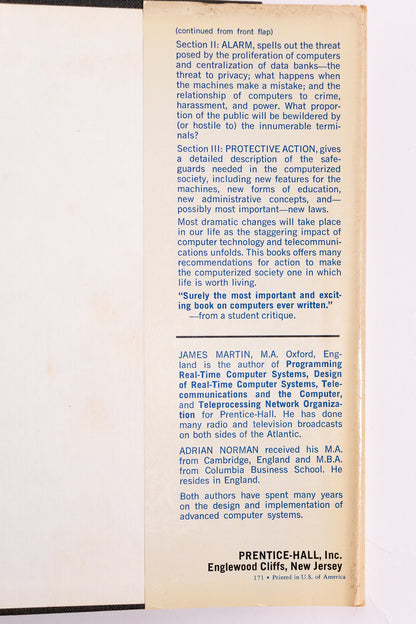 (continued from front flap)

Section II: ALARM, spells out the threat posed by the proliferation of computers and centralization of data banks—the threat to privacy; what happens when the machines make a mistake; and the relationship of computers to crime, harassment, and power. What proportion of the public will be bewildered by (or hostile to) the innumerable terminals?

Section III: PROTECTIVE ACTION, gives a detailed description of the safeguards needed in the computerized society, including new features for the machines, new forms of education, new administrative concepts, and—possibly most important—new laws.

Most dramatic changes will take place in our life as the staggering impact of computer technology and telecommunications unfolds. This books offers many recommendations for action to make the computerized society one in which life is worth living.

"Surely the most important and exciting book on computers ever written."
—from a student critique.

JAMES MARTIN, M.A. Oxford, England is the author of Programming Real-Time Computer Systems, Design of Real-Time Computer Systems, Telecommunications and the Computer, and Teleprocessing Network Organization for Prentice-Hall. He has done many radio and television broadcasts on both sides of the Atlantic.

ADRIAN NORMAN received his M.A. from Cambridge, England and M.B.A. from Columbia Business School. He resides in England.

Both authors have spent many years on the design and implementation of advanced computer systems.

PRENTICE-HALL, Inc.
Englewood Cliffs, New Jersey
171 • Printed in U.S. of America